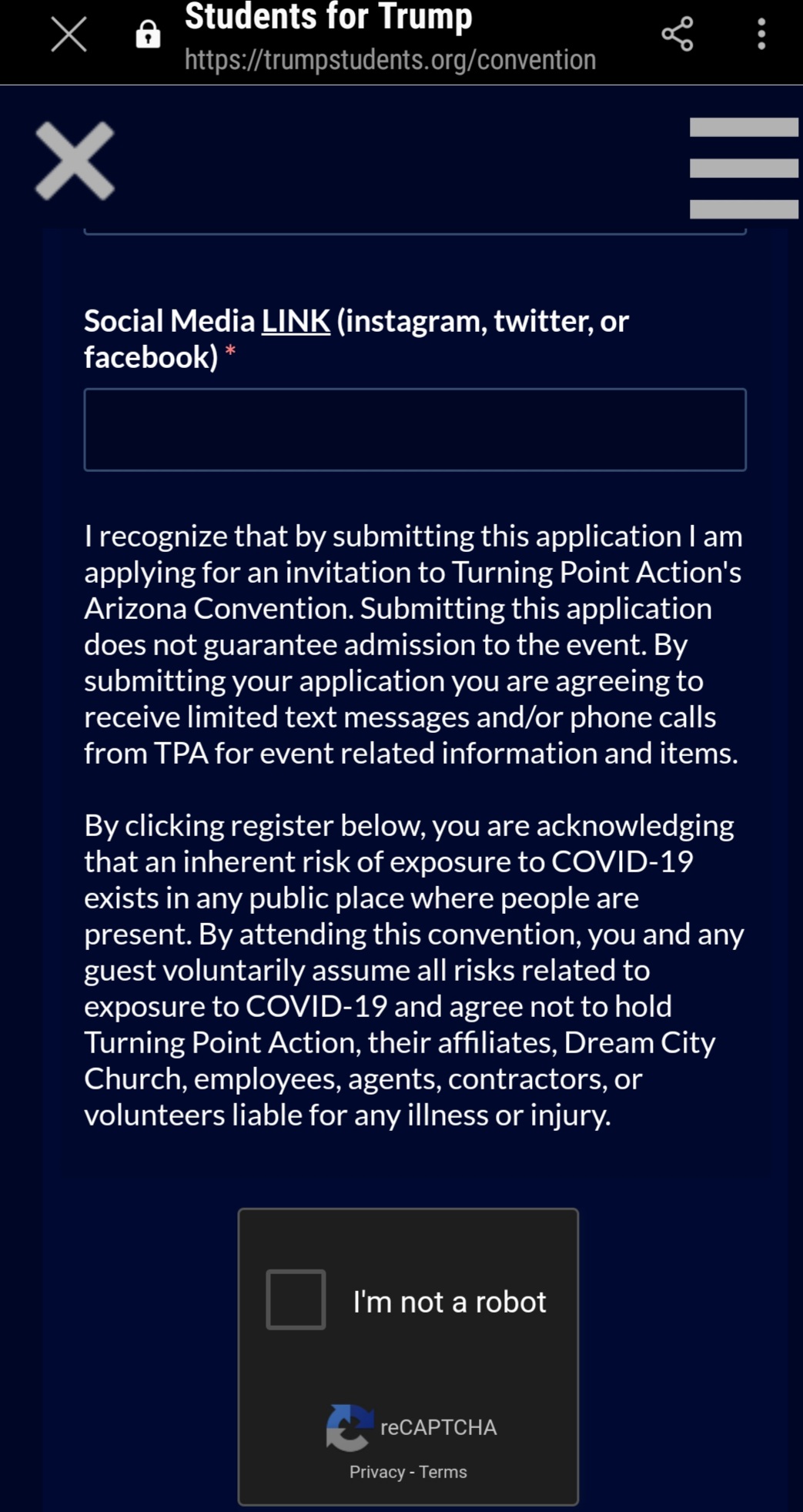 Students for Trump
https://trumpstudents.org/convention

Social Media LINK (instagram, twitter, or facebook) *

I recognize that by submitting this application I am applying for an invitation to Turning Point Action's Arizona Convention. Submitting this application does not guarantee admission to the event. By submitting your application you are agreeing to receive limited text messages and/or phone calls from TPA for event related information and items.

By clicking register below, you are acknowledging that an inherent risk of exposure to COVID-19 exists in any public place where people are present. By attending this convention, you and any guest voluntarily assume all risks related to exposure to COVID-19 and agree not to hold Turning Point Action, their affiliates, Dream City Church, employees, agents, contractors, or volunteers liable for any illness or injury.

I'm not a robot

reCAPTCHA
Privacy - Terms